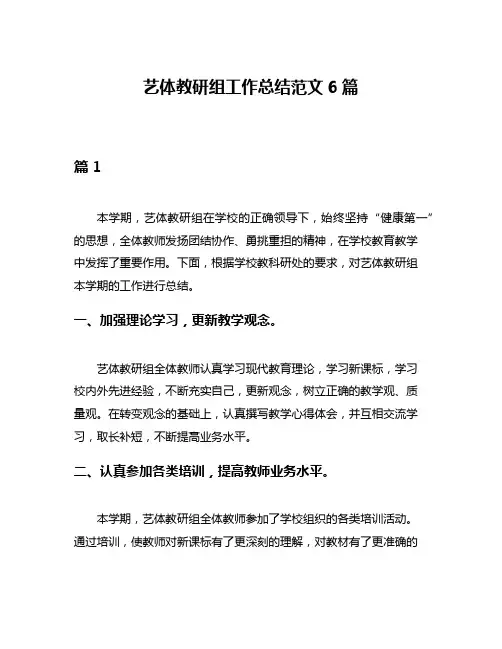 艺体教研组工作总结范文 6 篇

篇 1

本学期，艺体教研组在学校的正确领导下，始终坚持“健康第一”的思想，全体教师发扬团结协作、勇挑重担的精神，在学校教育教学中发挥了重要作用。下面，根据学校教科研处的要求，对艺体教研组本学期的工作进行总结。

一、加强理论学习，更新教学观念。

艺体教研组全体教师认真学习现代教育理论，学习新课标，学习校内外先进经验，不断充实自己，更新观念，树立正确的教学观、质量观。在转变观念的基础上，认真撰写教学心得体会，并互相交流学习，取长补短，不断提高业务水平。

二、认真参加各类培训，提高教师业务水平。

本学期，艺体教研组全体教师参加了学校组织的各类培训活动。通过培训，使教师对新课标有了更深刻的理解，对教材有了更准确的